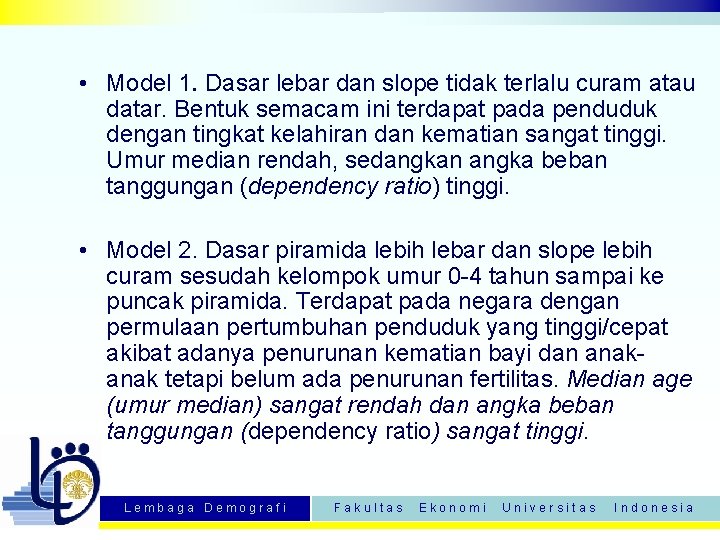 • Model 1. Dasar lebar dan slope tidak terlalu curam atau datar. Bentuk semacam ini terdapat pada penduduk dengan tingkat kelahiran dan kematian sangat tinggi. Umur median rendah, sedangkan angka beban tanggungan (dependency ratio) tinggi.

• Model 2. Dasar piramida lebih lebar dan slope lebih curam sesudah kelompok umur 0-4 tahun sampai ke puncak piramida. Terdapat pada negara dengan permulaan pertumbuhan penduduk yang tinggi/cepat akibat adanya penurunan kematian bayi dan anak-anak tetapi belum ada penurunan fertilitas. Median age (umur median) sangat rendah dan angka beban tanggungan (dependency ratio) sangat tinggi.

Lembaga Demografi   Fakultas Ekonomi Universitas Indonesia